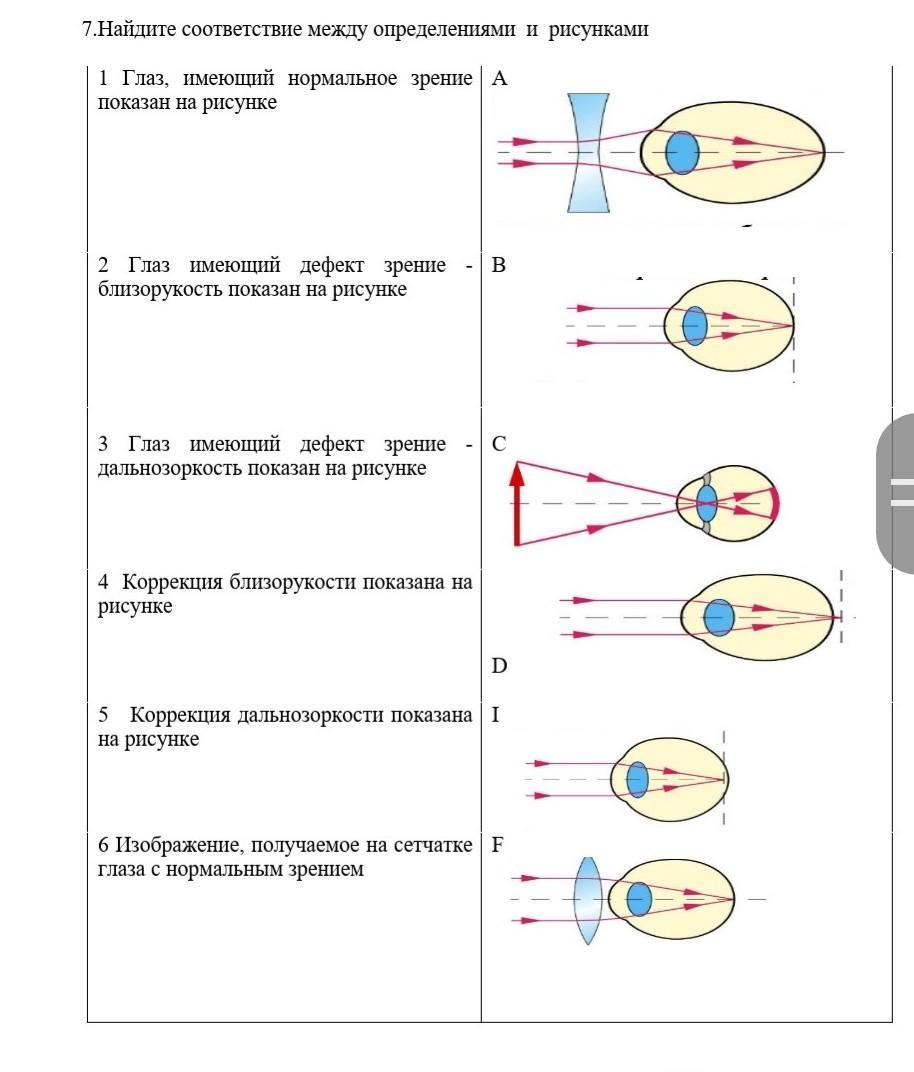 7.Найдите соответствие между определениями и рисунками

| | |
|---|---|
| 1 Глаз, имеющий нормальное зрение показан на рисунке | A |
| 2 Глаз имеющий дефект зрение - близорукость показан на рисунке | B |
| 3 Глаз имеющий дефект зрение - дальнозоркость показан на рисунке | C |
| 4 Коррекция близорукости показана на рисунке | D |
| 5 Коррекция дальнозоркости показана на рисунке | I |
| 6 Изображение, получаемое на сетчатке глаза с нормальным зрением | F |